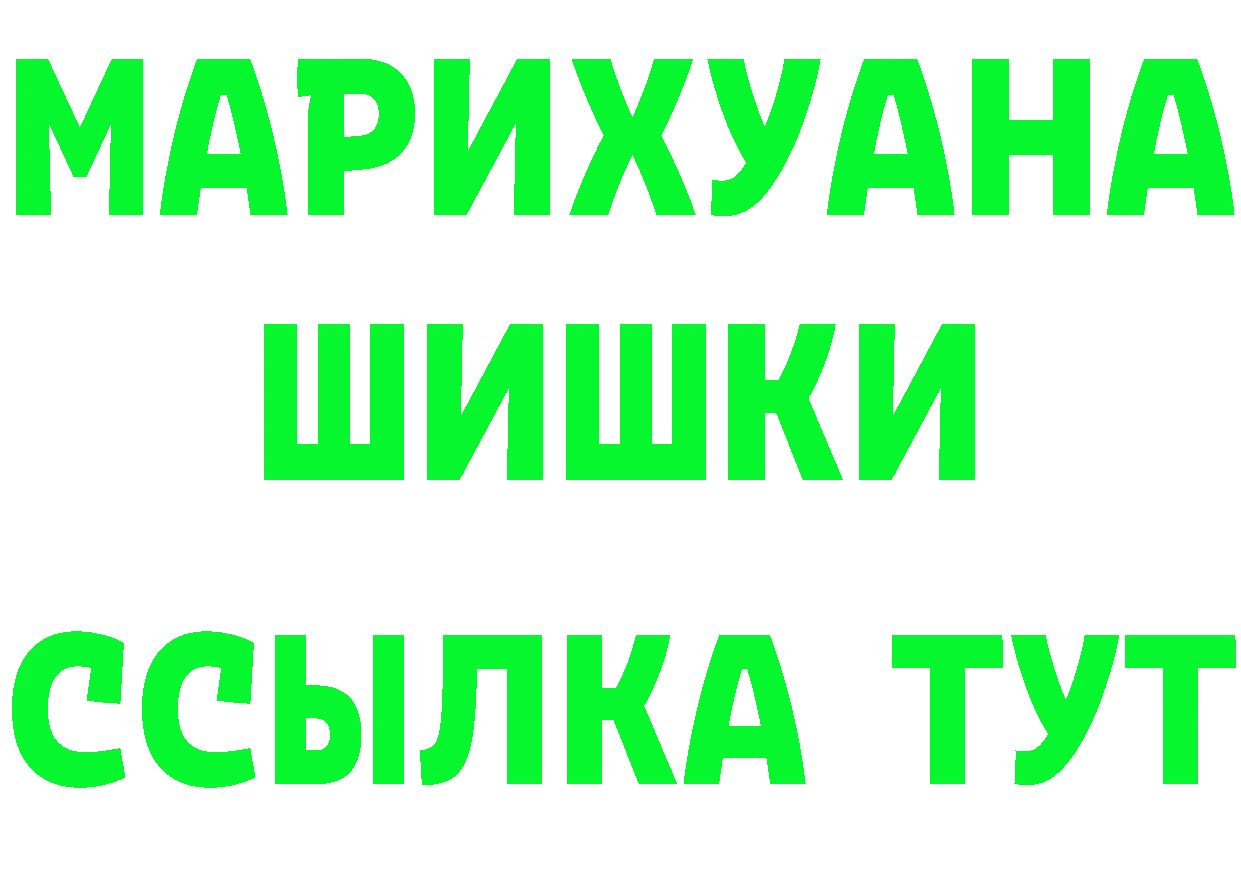 МАРИХУАНА
ШИШКИ
ССЫЛКА ТУТ